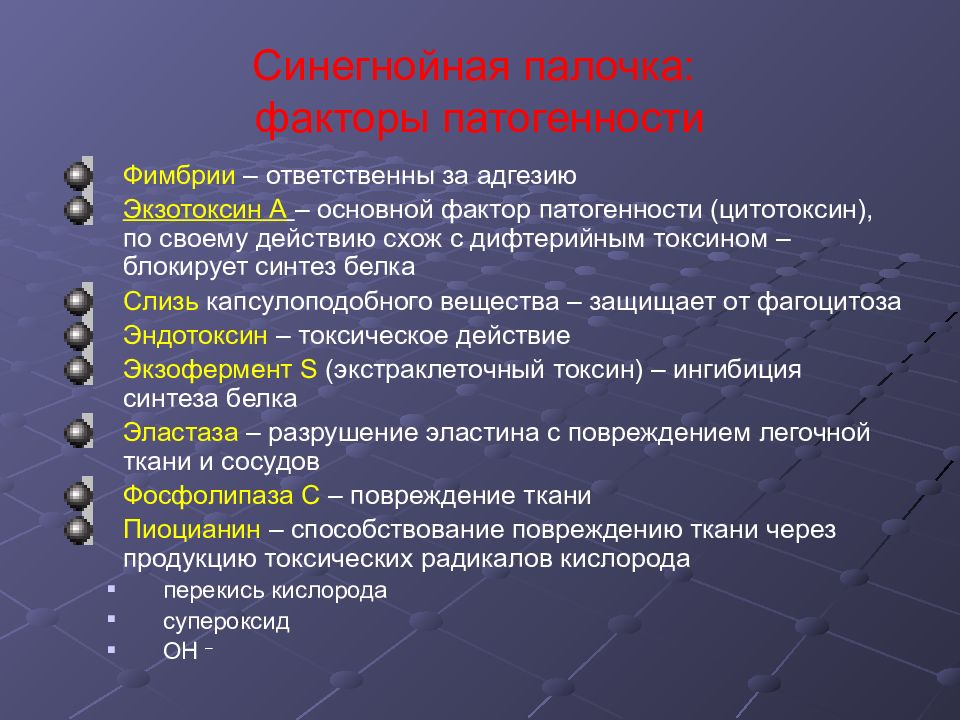 Синегнойная палочка: факторы патогенности

Фимбрии – ответственны за адгезию

Экзотоксин А – основной фактор патогенности (цитотоксин), по своему действию схож с дифтерийным токсином – блокирует синтез белка

Слизь капсулоподобного вещества – защищает от фагоцитоза

Эндотоксин – токсическое действие

Экзофермент S (экстраклеточный токсин) – ингибиция синтеза белка

Эластаза – разрушение эластина с повреждением легочной ткани и сосудов

Фосфолипаза С – повреждение ткани

Пиоцианин – способствование повреждению ткани через продукцию токсических радикалов кислорода

перекись кислорода

супероксид

$OH^-$